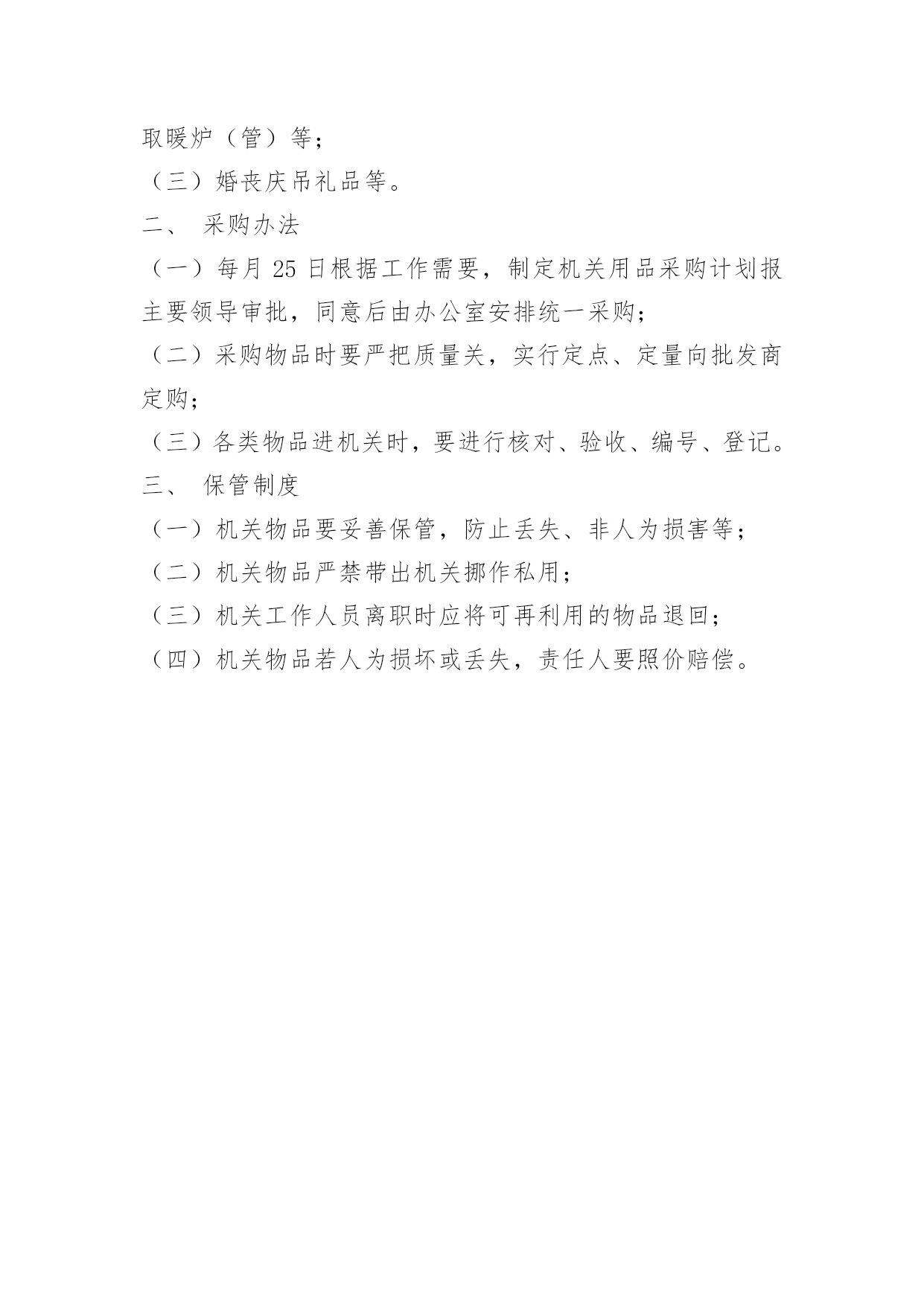 取暖炉（管）等；
（三）婚丧庆吊礼品等。
二、 采购办法
（一）每月 25 日根据工作需要，制定机关用品采购计划报主要领导审批，同意后由办公室安排统一采购；
（二）采购物品时要严把质量关，实行定点、定量向批发商定购；
（三）各类物品进机关时，要进行核对、验收、编号、登记。
三、 保管制度
（一）机关物品要妥善保管，防止丢失、非人为损害等；
（二）机关物品严禁带出机关挪作私用；
（三）机关工作人员离职时应将可再利用的物品退回；
（四）机关物品若人为损坏或丢失，责任人要照价赔偿。